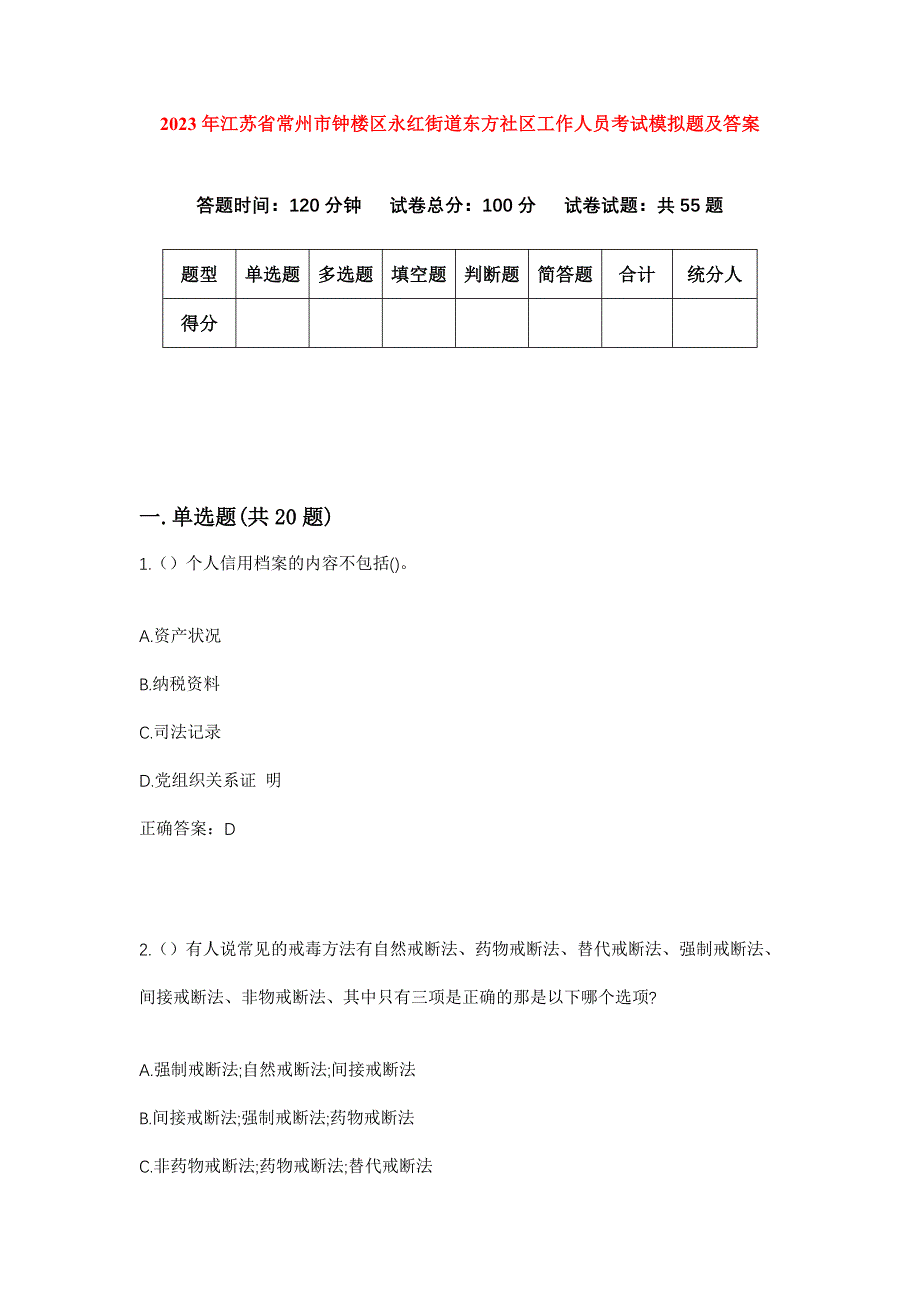 2023年江苏省常州市钟楼区永红街道东方社区工作人员考试模拟题及答案

答题时间：120分钟　试卷总分：100分　试卷试题：共55题

| 题型 | 单选题 | 多选题 | 填空题 | 判断题 | 简答题 | 合计 | 统分人 |
|---|---|---|---|---|---|---|---|
| 得分 | | | | | | | |

一.单选题(共20题)

1.（）个人信用档案的内容不包括()。

A.资产状况

B.纳税资料

C.司法记录

D.党组织关系证 明

正确答案：D

2.（）有人说常见的戒毒方法有自然戒断法、药物戒断法、替代戒断法、强制戒断法、间接戒断法、非物戒断法、其中只有三项是正确的那是以下哪个选项?

A.强制戒断法;自然戒断法;间接戒断法

B.间接戒断法;强制戒断法;药物戒断法

C.非药物戒断法;药物戒断法;替代戒断法